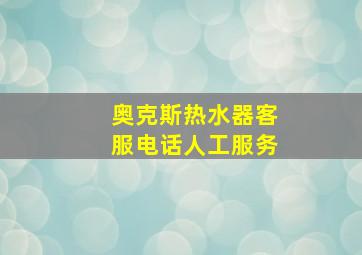 奥克斯热水器客服电话人工服务